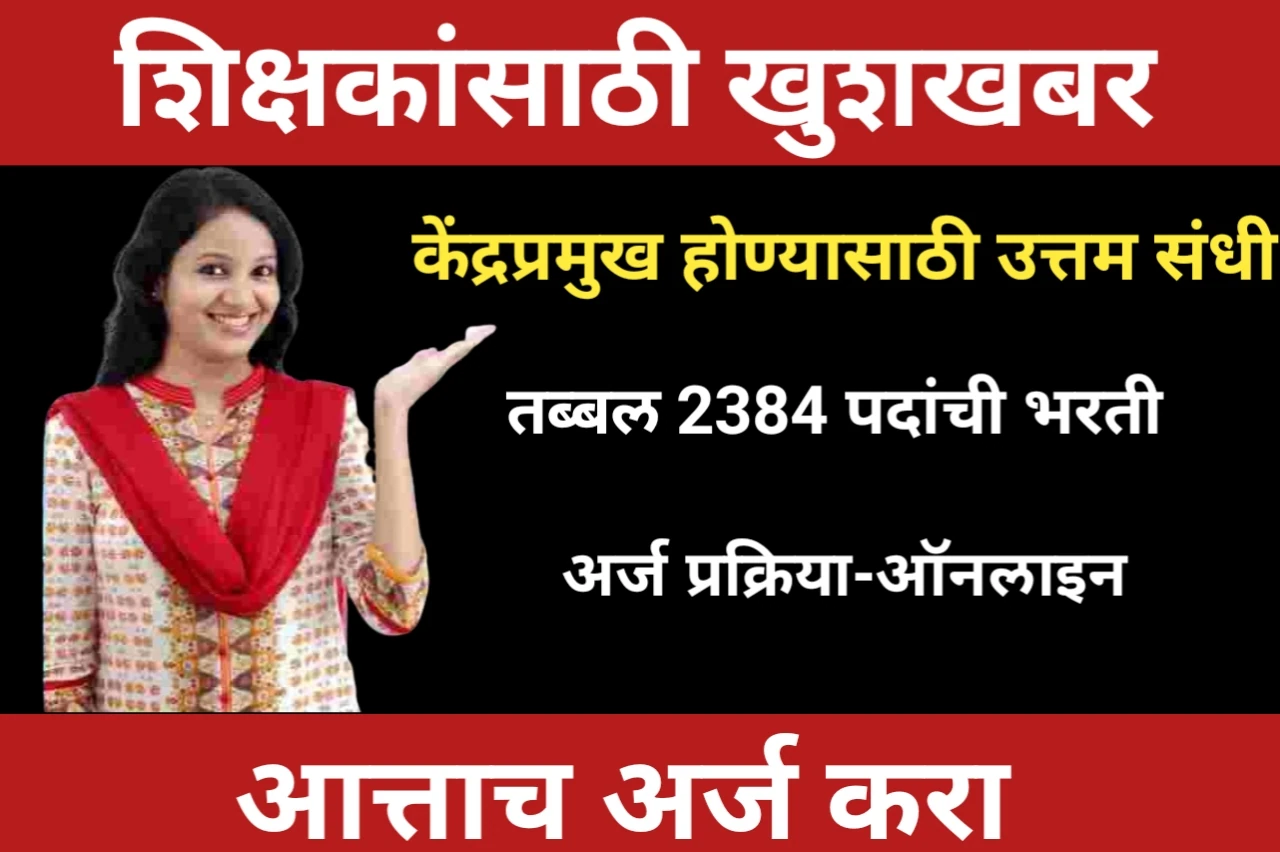 शिक्षकांसाठी खुशखबर

केंद्रप्रमुख होण्यासाठी उत्तम संधी

तब्बल 2384 पदांची भरती

अर्ज प्रक्रिया-ऑनलाइन

आत्ताच अर्ज करा